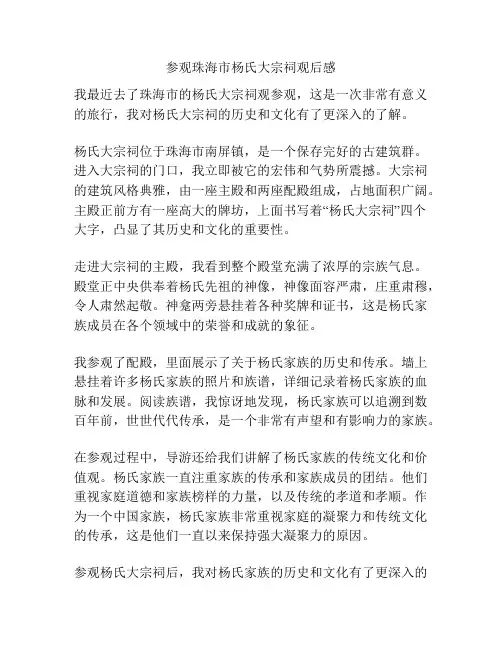 参观珠海市杨氏大宗祠观后感

我最近去了珠海市的杨氏大宗祠观参观，这是一次非常有意义的旅行，我对杨氏大宗祠的历史和文化有了更深入的了解。

杨氏大宗祠位于珠海市南屏镇，是一个保存完好的古建筑群。进入大宗祠的门口，我立即被它的宏伟和气势所震撼。大宗祠的建筑风格典雅，由一座主殿和两座配殿组成，占地面积广阔。主殿正前方有一座高大的牌坊，上面书写着“杨氏大宗祠”四个大字，凸显了其历史和文化的重要性。

走进大宗祠的主殿，我看到整个殿堂充满了浓厚的宗族气息。殿堂正中央供奉着杨氏先祖的神像，神像面容严肃，庄重肃穆，令人肃然起敬。神龛两旁悬挂着各种奖牌和证书，这是杨氏家族成员在各个领域中的荣誉和成就的象征。

我参观了配殿，里面展示了关于杨氏家族的历史和传承。墙上悬挂着许多杨氏家族的照片和族谱，详细记录着杨氏家族的血脉和发展。阅读族谱，我惊讶地发现，杨氏家族可以追溯到数百年前，世世代代传承，是一个非常有声望和有影响力的家族。

在参观过程中，导游还给我们讲解了杨氏家族的传统文化和价值观。杨氏家族一直注重家族的传承和家族成员的团结。他们重视家庭道德和家族榜样的力量，以及传统的孝道和孝顺。作为一个中国家族，杨氏家族非常重视家庭的凝聚力和传统文化的传承，这是他们一直以来保持强大凝聚力的原因。

参观杨氏大宗祠后，我对杨氏家族的历史和文化有了更深入的